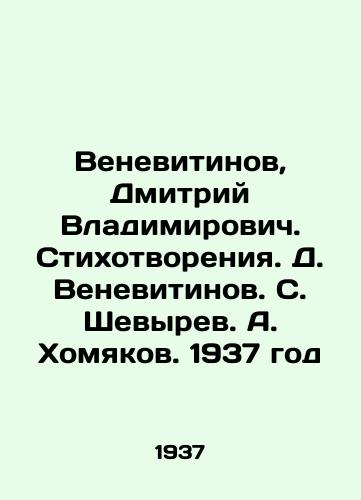 Веневитинов, Дмитрий Владимирович. Стихотворения. Д. Веневитинов. С. Шевырев. А. Хомяков. 1937 год

1937